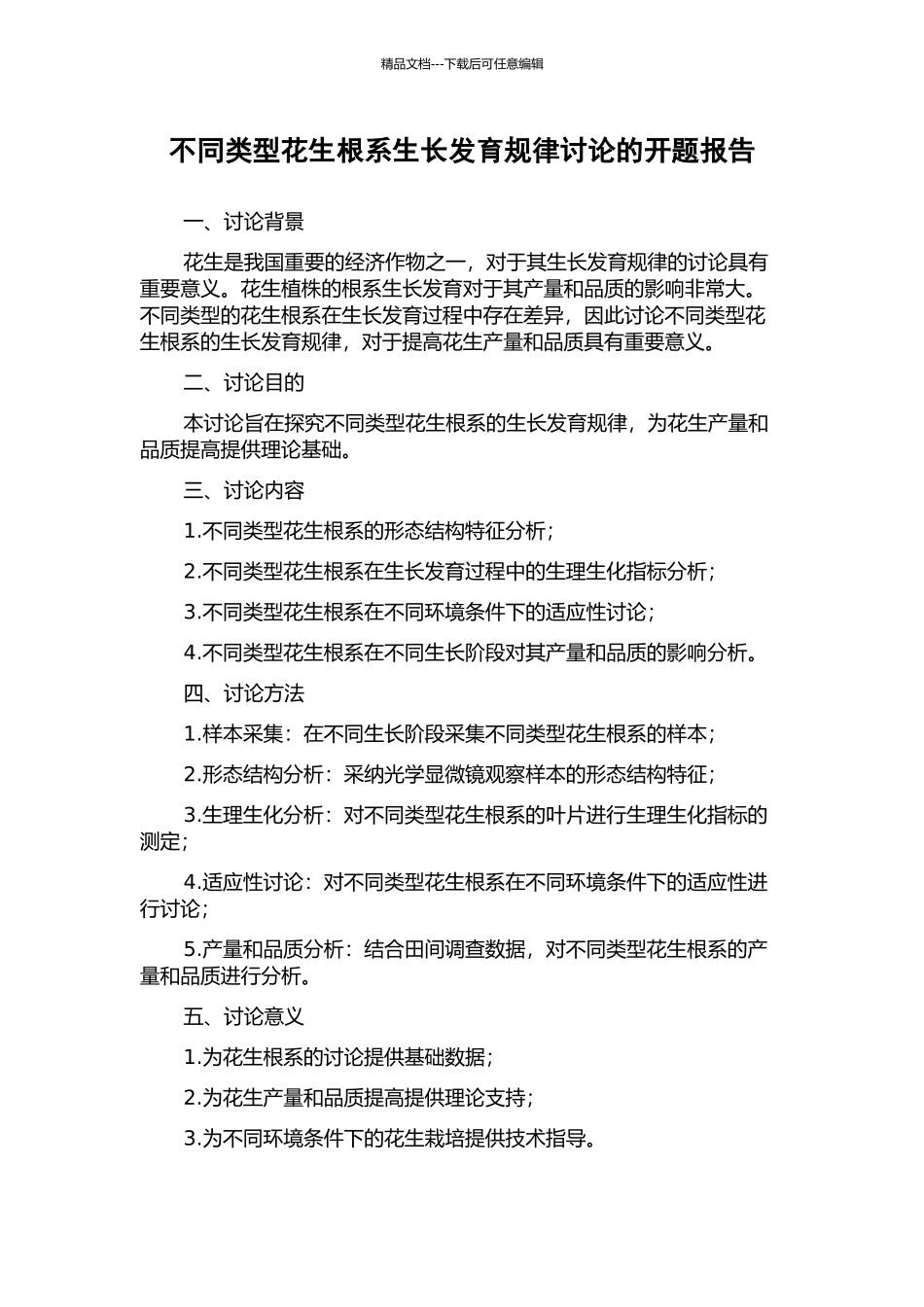 精品文档---下载后可任意编辑

不同类型花生根系生长发育规律讨论的开题报告

一、讨论背景

花生是我国重要的经济作物之一，对于其生长发育规律的讨论具有重要意义。花生植株的根系生长发育对于其产量和品质的影响非常大。不同类型的花生根系在生长发育过程中存在差异，因此讨论不同类型花生根系的生长发育规律，对于提高花生产量和品质具有重要意义。

二、讨论目的

本讨论旨在探究不同类型花生根系的生长发育规律，为花生产量和品质提高提供理论基础。

三、讨论内容

1.不同类型花生根系的形态结构特征分析；

2.不同类型花生根系在生长发育过程中的生理生化指标分析；

3.不同类型花生根系在不同环境条件下的适应性讨论；

4.不同类型花生根系在不同生长阶段对其产量和品质的影响分析。

四、讨论方法

1.样本采集：在不同生长阶段采集不同类型花生根系的样本；

2.形态结构分析：采纳光学显微镜观察样本的形态结构特征；

3.生理生化分析：对不同类型花生根系的叶片进行生理生化指标的测定；

4.适应性讨论：对不同类型花生根系在不同环境条件下的适应性进行讨论；

5.产量和品质分析：结合田间调查数据，对不同类型花生根系的产量和品质进行分析。

五、讨论意义

1.为花生根系的讨论提供基础数据；

2.为花生产量和品质提高提供理论支持；

3.为不同环境条件下的花生栽培提供技术指导。